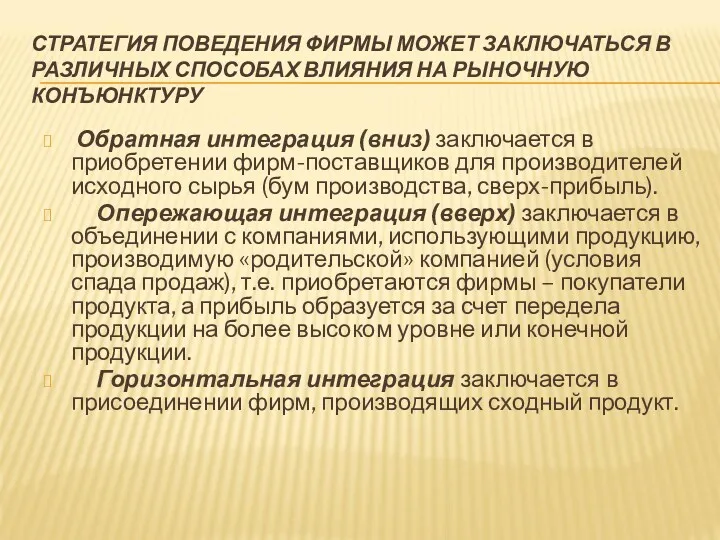 СТРАТЕГИЯ ПОВЕДЕНИЯ ФИРМЫ МОЖЕТ ЗАКЛЮЧАТЬСЯ В РАЗЛИЧНЫХ СПОСОБАХ ВЛИЯНИЯ НА РЫНОЧНУЮ КОНЪЮНКТУРУ

Обратная интеграция (вниз) заключается в приобретении фирм-поставщиков для производителей исходного сырья (бум производства, сверх-прибыль).

Опережающая интеграция (вверх) заключается в объединении с компаниями, использующими продукцию, производимую «родительской» компанией (условия спада продаж), т.е. приобретаются фирмы – покупатели продукта, а прибыль образуется за счет передела продукции на более высоком уровне или конечной продукции.

Горизонтальная интеграция заключается в присоединении фирм, производящих сходный продукт.